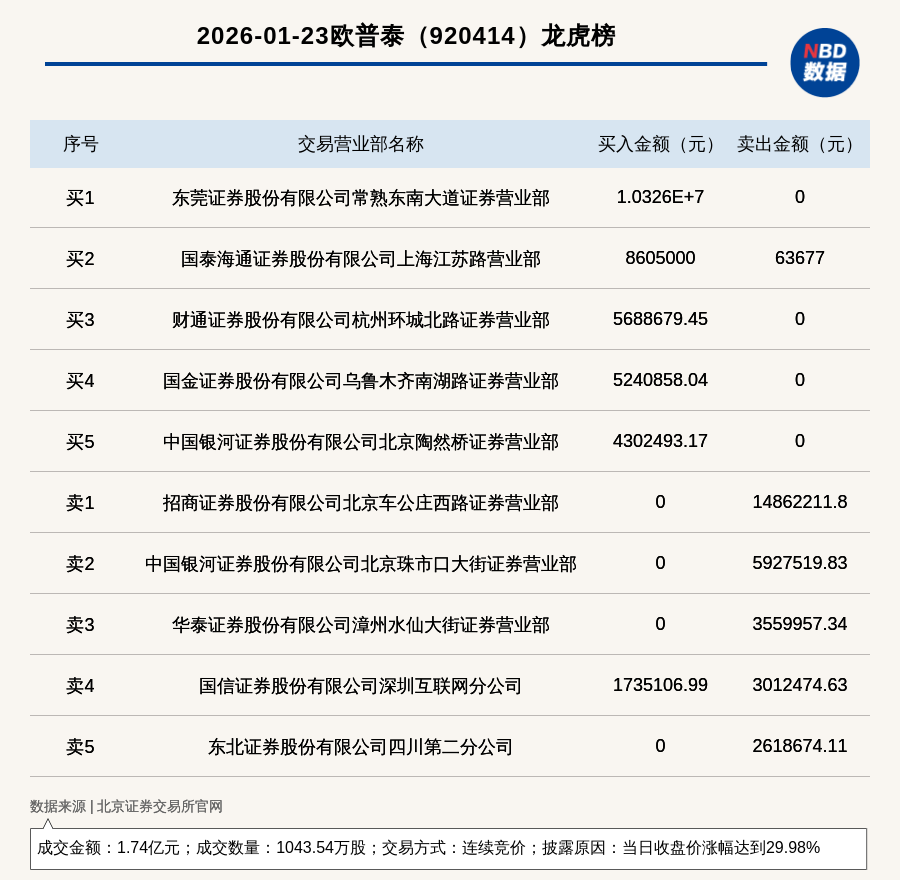 2026-01-23欧普泰（920414）龙虎榜

NBD
数据

| 序号 | 交易营业部名称 | 买入金额（元） | 卖出金额（元） |
|---|---|---|---|
| 买1 | 东莞证券股份有限公司常熟东南大道证券营业部 | 1.0326E+7 | 0 |
| 买2 | 国泰海通证券股份有限公司上海江苏路营业部 | 8605000 | 63677 |
| 买3 | 财通证券股份有限公司杭州环城北路证券营业部 | 5688679.45 | 0 |
| 买4 | 国金证券股份有限公司乌鲁木齐南湖路证券营业部 | 5240858.04 | 0 |
| 买5 | 中国银河证券股份有限公司北京陶然桥证券营业部 | 4302493.17 | 0 |
| 卖1 | 招商证券股份有限公司北京车公庄西路证券营业部 | 0 | 14862211.8 |
| 卖2 | 中国银河证券股份有限公司北京珠市口大街证券营业部 | 0 | 5927519.83 |
| 卖3 | 华泰证券股份有限公司漳州水仙大街证券营业部 | 0 | 3559957.34 |
| 卖4 | 国信证券股份有限公司深圳互联网分公司 | 1735106.99 | 3012474.63 |
| 卖5 | 东北证券股份有限公司四川第二分公司 | 0 | 2618674.11 |

数据来源 | 北京证券交易所官网

成交金额：1.74亿元；成交数量：1043.54万股；交易方式：连续竞价；披露原因：当日收盘价涨幅达到29.98%